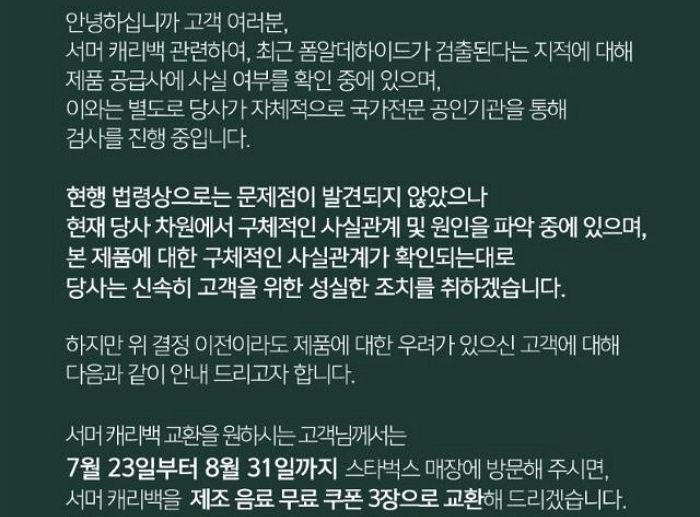 안녕하십니까 고객 여러분,
서머 캐리백 관련하여, 최근 폼알데하이드가 검출된다는 지적에 대해 제품 공급사에 사실 여부를 확인 중에 있으며, 이와는 별도로 당사가 자체적으로 국가전문 공인기관을 통해 검사를 진행 중입니다.

현행 법령상으로는 문제점이 발견되지 않았으나 현재 당사 차원에서 구체적인 사실관계 및 원인을 파악 중에 있으며, 본 제품에 대한 구체적인 사실관계가 확인되는대로 당사는 신속히 고객을 위한 성실한 조치를 취하겠습니다.

하지만 위 결정 이전이라도 제품에 대한 우려가 있으신 고객에 대해 다음과 같이 안내 드리고자 합니다.

서머 캐리백 교환을 원하시는 고객님께서는
7월 23일부터 8월 31일까지 스타벅스 매장에 방문해 주시면, 서머 캐리백을 제조 음료 무료 쿠폰 3장으로 교환해 드리겠습니다.